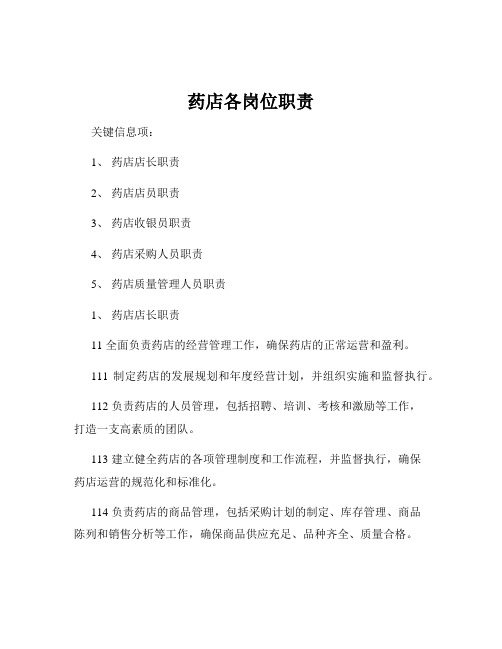 药店各岗位职责

关键信息项：

1、 药店店长职责

2、 药店店员职责

3、 药店收银员职责

4、 药店采购人员职责

5、 药店质量管理人员职责

1、 药店店长职责

11 全面负责药店的经营管理工作，确保药店的正常运营和盈利。

111 制定药店的发展规划和年度经营计划，并组织实施和监督执行。

112 负责药店的人员管理，包括招聘、培训、考核和激励等工作，打造一支高素质的团队。

113 建立健全药店的各项管理制度和工作流程，并监督执行，确保药店运营的规范化和标准化。

114 负责药店的商品管理，包括采购计划的制定、库存管理、商品陈列和销售分析等工作，确保商品供应充足、品种齐全、质量合格。